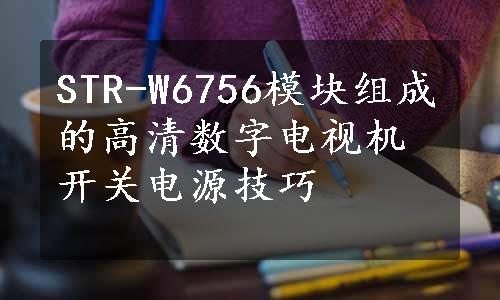 STR-W6756模块组成的高清数字电视机开关电源技巧